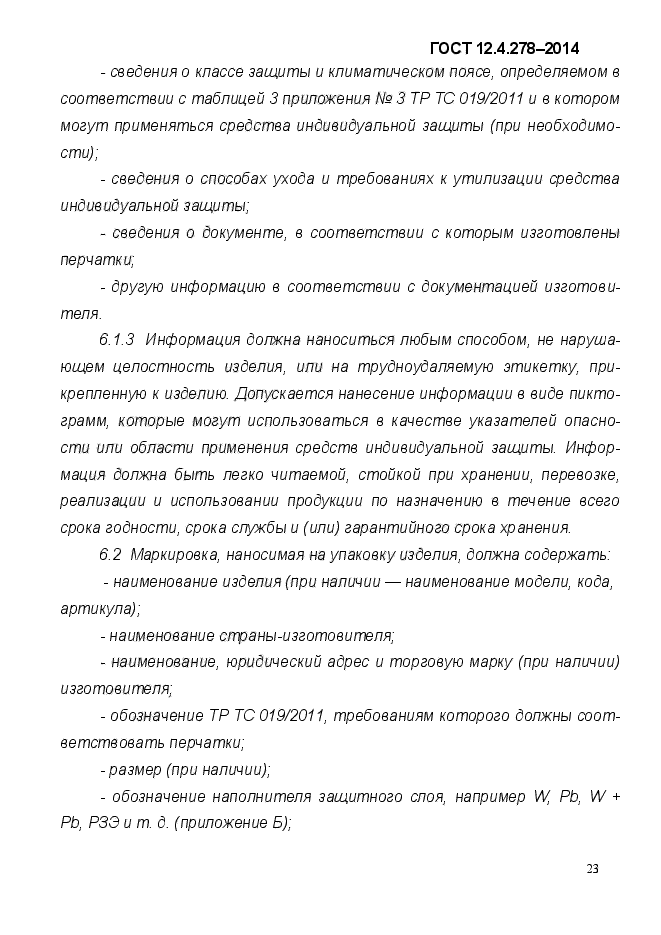 ГОСТ 12.4.278–2014

- сведения о классе защиты и климатическом поясе, определяемом в соответствии с таблицей 3 приложения № 3 ТР ТС 019/2011 и в котором могут применяться средства индивидуальной защиты (при необходимости);

- сведения о способах ухода и требованиях к утилизации средства индивидуальной защиты;

- сведения о документе, в соответствии с которым изготовлены перчатки;

- другую информацию в соответствии с документацией изготовителя.

6.1.3 Информация должна наноситься любым способом, не нарушающем целостность изделия, или на трудноудаляемую этикетку, прикрепленную к изделию. Допускается нанесение информации в виде пиктограмм, которые могут использоваться в качестве указателей опасности или области применения средств индивидуальной защиты. Информация должна быть легко читаемой, стойкой при хранении, перевозке, реализации и использовании продукции по назначению в течение всего срока годности, срока службы и (или) гарантийного срока хранения.

6.2 Маркировка, наносимая на упаковку изделия, должна содержать:

- наименование изделия (при наличии — наименование модели, кода, артикула);

- наименование страны-изготовителя;

- наименование, юридический адрес и торговую марку (при наличии) изготовителя;

- обозначение ТР ТС 019/2011, требованиям которого должны соответствовать перчатки;

- размер (при наличии);

- обозначение наполнителя защитного слоя, например W, Pb, W + Pb, РЗЭ и т. д. (приложение Б);

23